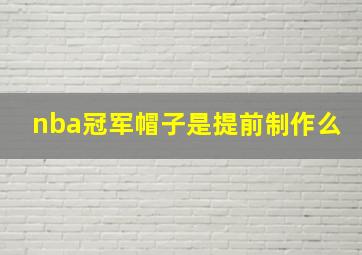 nba冠军帽子是提前制作么